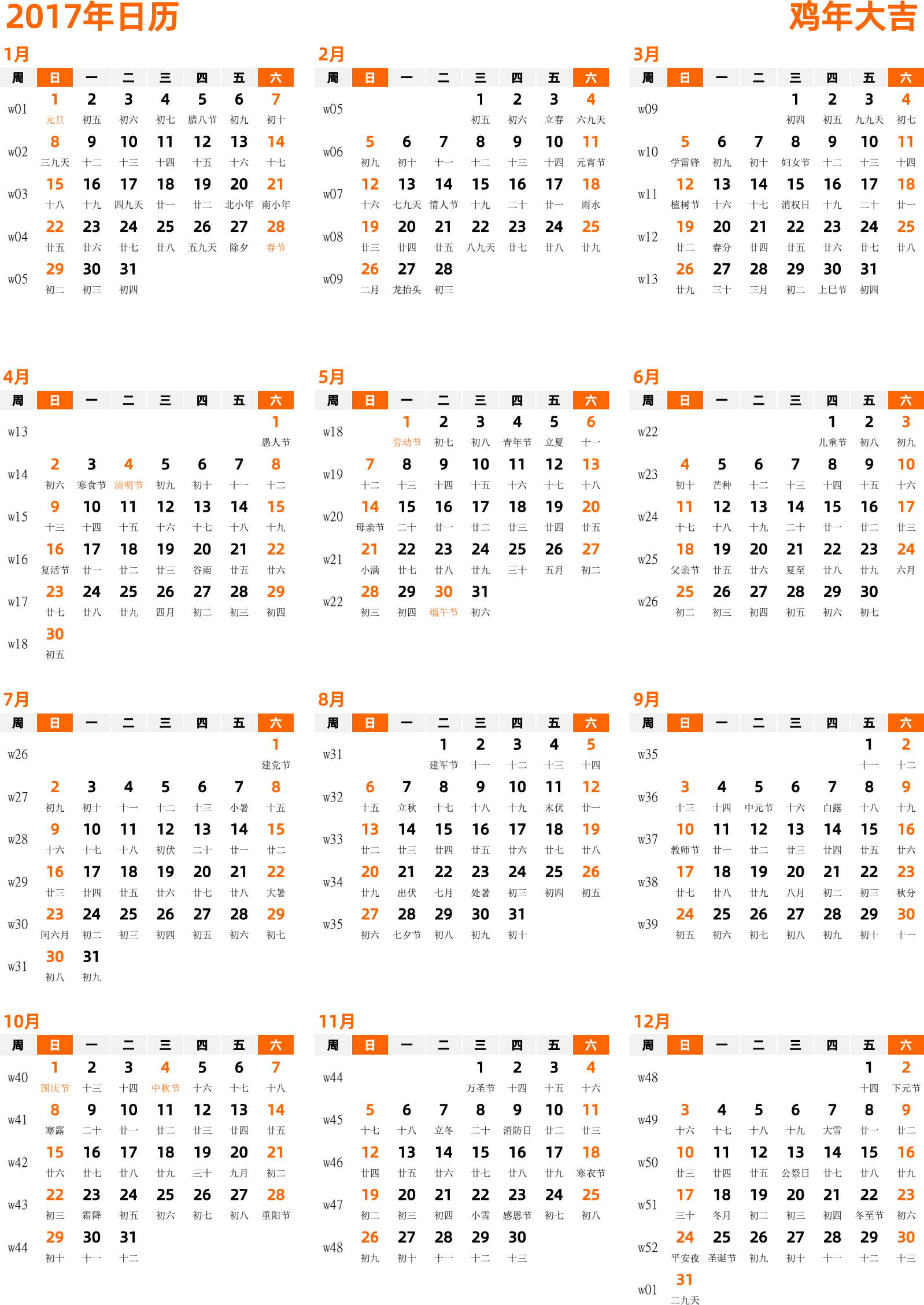 2017年日历

鸡年大吉

1月

| 周 | 日 | 一 | 二 | 三 | 四 | 五 | 六 |
|---|---|---|---|---|---|---|---|
| w01 | 1 元旦 | 2 初五 | 3 初六 | 4 初七 | 5 腊八节 | 6 初九 | 7 初十 |
| w02 | 8 三九天 | 9 十二 | 10 十三 | 11 十四 | 12 十五 | 13 十六 | 14 十七 |
| w03 | 15 十八 | 16 十九 | 17 四九天 | 18 廿一 | 19 廿二 | 20 北小年 | 21 南小年 |
| w04 | 22 廿五 | 23 廿六 | 24 廿七 | 25 廿八 | 26 五九天 | 27 除夕 | 28 春节 |
| w05 | 29 初二 | 30 初三 | 31 初四 | | | | |

2月

| 周 | 日 | 一 | 二 | 三 | 四 | 五 | 六 |
|---|---|---|---|---|---|---|---|
| w05 | | | | 1 初五 | 2 初六 | 3 立春 | 4 六九天 |
| w06 | 5 初九 | 6 初十 | 7 十一 | 8 十二 | 9 十三 | 10 十四 | 11 元宵节 |
| w07 | 12 十六 | 13 七九天 | 14 情人节 | 15 十九 | 16 二十 | 17 廿一 | 18 雨水 |
| w08 | 19 廿三 | 20 廿四 | 21 廿五 | 22 八九天 | 23 廿七 | 24 廿八 | 25 廿九 |
| w09 | 26 二月 | 27 龙抬头 | 28 初三 | | | | |

3月

| 周 | 日 | 一 | 二 | 三 | 四 | 五 | 六 |
|---|---|---|---|---|---|---|---|
| w09 | | | | 1 初四 | 2 初五 | 3 九九天 | 4 初七 |
| w10 | 5 学雷锋 | 6 初九 | 7 初十 | 8 妇女节 | 9 十二 | 10 十三 | 11 十四 |
| w11 | 12 植树节 | 13 十六 | 14 十七 | 15 消权日 | 16 十九 | 17 二十 | 18 廿一 |
| w12 | 19 廿二 | 20 春分 | 21 廿四 | 22 廿五 | 23 廿六 | 24 廿七 | 25 廿八 |
| w13 | 26 廿九 | 27 三十 | 28 三月 | 29 初二 | 30 上巳节 | 31 初四 | |

4月

| 周 | 日 | 一 | 二 | 三 | 四 | 五 | 六 |
|---|---|---|---|---|---|---|---|
| w13 | | | | | | | 1 愚人节 |
| w14 | 2 初六 | 3 寒食节 | 4 清明节 | 5 初九 | 6 初十 | 7 十一 | 8 十二 |
| w15 | 9 十三 | 10 十四 | 11 十五 | 12 十六 | 13 十七 | 14 十八 | 15 十九 |
| w16 | 16 复活节 | 17 廿一 | 18 廿二 | 19 廿三 | 20 谷雨 | 21 廿五 | 22 廿六 |
| w17 | 23 廿七 | 24 廿八 | 25 廿九 | 26 四月 | 27 初二 | 28 初三 | 29 初四 |
| w18 | 30 初五 | | | | | | |

5月

| 周 | 日 | 一 | 二 | 三 | 四 | 五 | 六 |
|---|---|---|---|---|---|---|---|
| w18 | | 1 劳动节 | 2 初七 | 3 初八 | 4 青年节 | 5 立夏 | 6 十一 |
| w19 | 7 十二 | 8 十三 | 9 十四 | 10 十五 | 11 十六 | 12 十七 | 13 十八 |
| w20 | 14 母亲节 | 15 二十 | 16 廿一 | 17 廿二 | 18 廿三 | 19 廿四 | 20 廿五 |
| w21 | 21 小满 | 22 廿七 | 23 廿八 | 24 廿九 | 25 三十 | 26 五月 | 27 初二 |
| w22 | 28 初三 | 29 初四 | 30 端午节 | 31 初六 | | | |

6月

| 周 | 日 | 一 | 二 | 三 | 四 | 五 | 六 |
|---|---|---|---|---|---|---|---|
| w22 | | | | | 1 儿童节 | 2 初八 | 3 初九 |
| w23 | 4 初十 | 5 芒种 | 6 十二 | 7 十三 | 8 十四 | 9 十五 | 10 十六 |
| w24 | 11 十七 | 12 十八 | 13 十九 | 14 二十 | 15 廿一 | 16 廿二 | 17 廿三 |
| w25 | 18 父亲节 | 19 廿五 | 20 廿六 | 21 夏至 | 22 廿八 | 23 廿九 | 24 六月 |
| w26 | 25 初二 | 26 初三 | 27 初四 | 28 初五 | 29 初六 | 30 初七 | |

7月

| 周 | 日 | 一 | 二 | 三 | 四 | 五 | 六 |
|---|---|---|---|---|---|---|---|
| w26 | | | | | | | 1 建党节 |
| w27 | 2 初九 | 3 初十 | 4 十一 | 5 十二 | 6 十三 | 7 小暑 | 8 十五 |
| w28 | 9 十六 | 10 十七 | 11 十八 | 12 初伏 | 13 二十 | 14 廿一 | 15 廿二 |
| w29 | 16 廿三 | 17 廿四 | 18 廿五 | 19 廿六 | 20 廿七 | 21 廿八 | 22 大暑 |
| w30 | 23 闰六月 | 24 初二 | 25 初三 | 26 初四 | 27 初五 | 28 初六 | 29 初七 |
| w31 | 30 初八 | 31 初九 | | | | | |

8月

| 周 | 日 | 一 | 二 | 三 | 四 | 五 | 六 |
|---|---|---|---|---|---|---|---|
| w31 | | | 1 建军节 | 2 十一 | 3 十二 | 4 十三 | 5 十四 |
| w32 | 6 十五 | 7 立秋 | 8 十七 | 9 十八 | 10 十九 | 11 末伏 | 12 廿一 |
| w33 | 13 廿二 | 14 廿三 | 15 廿四 | 16 廿五 | 17 廿六 | 18 廿七 | 19 廿八 |
| w34 | 20 廿九 | 21 出伏 | 22 七月 | 23 处暑 | 24 初三 | 25 初四 | 26 初五 |
| w35 | 27 初六 | 28 七夕节 | 29 初八 | 30 初九 | 31 初十 | | |

9月

| 周 | 日 | 一 | 二 | 三 | 四 | 五 | 六 |
|---|---|---|---|---|---|---|---|
| w35 | | | | | | 1 十一 | 2 十二 |
| w36 | 3 十三 | 4 十四 | 5 中元节 | 6 十六 | 7 白露 | 8 十八 | 9 十九 |
| w37 | 10 教师节 | 11 廿一 | 12 廿二 | 13 廿三 | 14 廿四 | 15 廿五 | 16 廿六 |
| w38 | 17 廿七 | 18 廿八 | 19 廿九 | 20 八月 | 21 初二 | 22 初三 | 23 秋分 |
| w39 | 24 初五 | 25 初六 | 26 初七 | 27 初八 | 28 初九 | 29 初十 | 30 十一 |

10月

| 周 | 日 | 一 | 二 | 三 | 四 | 五 | 六 |
|---|---|---|---|---|---|---|---|
| w40 | 1 国庆节 | 2 十三 | 3 十四 | 4 中秋节 | 5 十六 | 6 十七 | 7 十八 |
| w41 | 8 寒露 | 9 二十 | 10 廿一 | 11 廿二 | 12 廿三 | 13 廿四 | 14 廿五 |
| w42 | 15 廿六 | 16 廿七 | 17 廿八 | 18 廿九 | 19 三十 | 20 九月 | 21 初二 |
| w43 | 22 初三 | 23 霜降 | 24 初五 | 25 初六 | 26 初七 | 27 初八 | 28 重阳节 |
| w44 | 29 初十 | 30 十一 | 31 十二 | | | | |

11月

| 周 | 日 | 一 | 二 | 三 | 四 | 五 | 六 |
|---|---|---|---|---|---|---|---|
| w44 | | | | 1 万圣节 | 2 十四 | 3 十五 | 4 十六 |
| w45 | 5 十七 | 6 十八 | 7 立冬 | 8 二十 | 9 消防日 | 10 廿二 | 11 廿三 |
| w46 | 12 廿四 | 13 廿五 | 14 廿六 | 15 廿七 | 16 廿八 | 17 廿九 | 18 寒衣节 |
| w47 | 19 初二 | 20 初三 | 21 初四 | 22 小雪 | 23 感恩节 | 24 初七 | 25 初八 |
| w48 | 26 初九 | 27 初十 | 28 十一 | 29 十二 | 30 十三 | | |

12月

| 周 | 日 | 一 | 二 | 三 | 四 | 五 | 六 |
|---|---|---|---|---|---|---|---|
| w48 | | | | | | 1 十四 | 2 下元节 |
| w49 | 3 十六 | 4 十七 | 5 十八 | 6 十九 | 7 大雪 | 8 廿一 | 9 廿二 |
| w50 | 10 廿三 | 11 廿四 | 12 廿五 | 13 公祭日 | 14 廿七 | 15 廿八 | 16 廿九 |
| w51 | 17 三十 | 18 冬月 | 19 初二 | 20 初三 | 21 初四 | 22 冬至节 | 23 初六 |
| w52 | 24 平安夜 | 25 圣诞节 | 26 初九 | 27 初十 | 28 十一 | 29 十二 | 30 十三 |
| w01 | 31 二九天 | | | | | | |